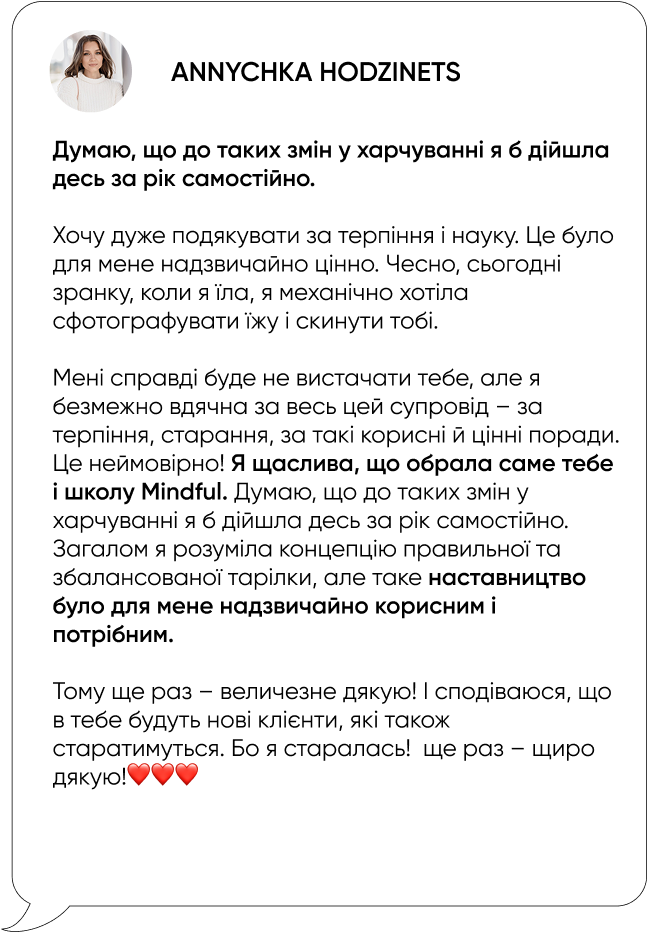 ANNYCHKA HODZINETS

Думаю, що до таких змін у харчуванні я б дійшла десь за рік самостійно.

Хочу дуже подякувати за терпіння і науку. Це було для мене надзвичайно цінно. Чесно, сьогодні зранку, коли я їла, я механічно хотіла сфотографувати їжу і скинути тобі.

Мені справді буде не вистачати тебе, але я безмежно вдячна за весь цей супровід – за терпіння, старання, за такі корисні й цінні поради. Це неймовірно! Я щаслива, що обрала саме тебе і школу Mindful. Думаю, що до таких змін у харчуванні я б дійшла десь за рік самостійно. Загалом я розуміла концепцію правильної та збалансованої тарілки, але таке наставництво було для мене надзвичайно корисним і потрібним.

Тому ще раз – величезне дякую! І сподіваюся, що в тебе будуть нові клієнти, які також старатимуться. Бо я старалась! ще раз – щиро дякую!❤️❤️❤️